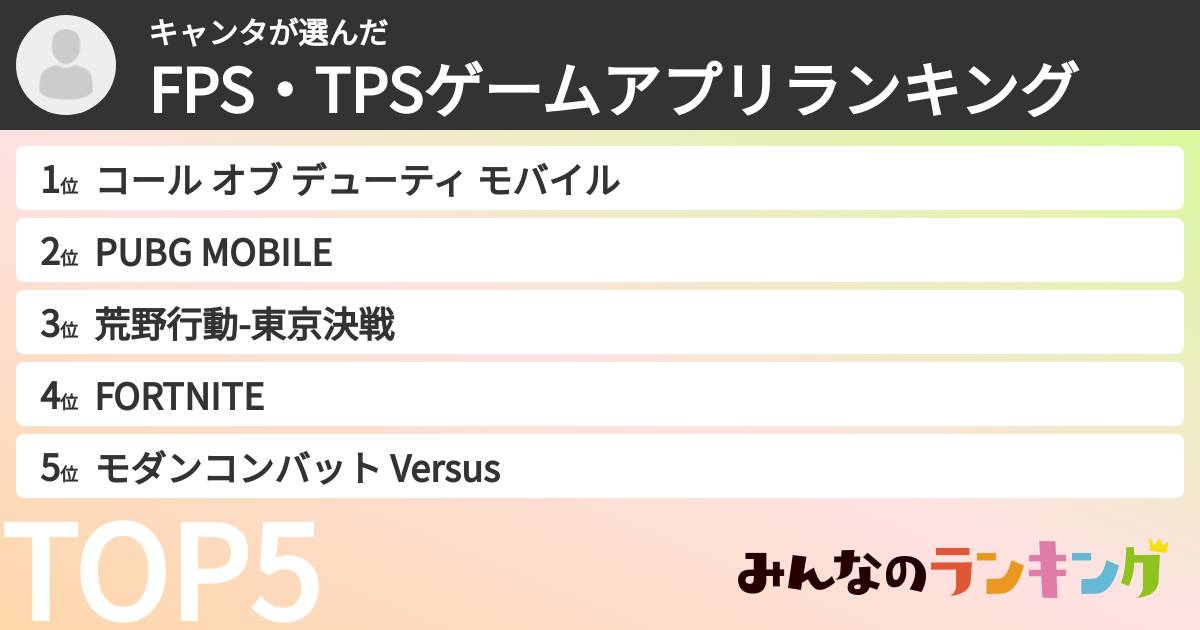 キャンタが選んだ
FPS・TPSゲームアプリランキング

1位 コール オブ デューティ モバイル
2位 PUBG MOBILE
3位 荒野行動-東京決戦
4位 FORTNITE
5位 モダンコンバット Versus

TOP5

みんなのランキング